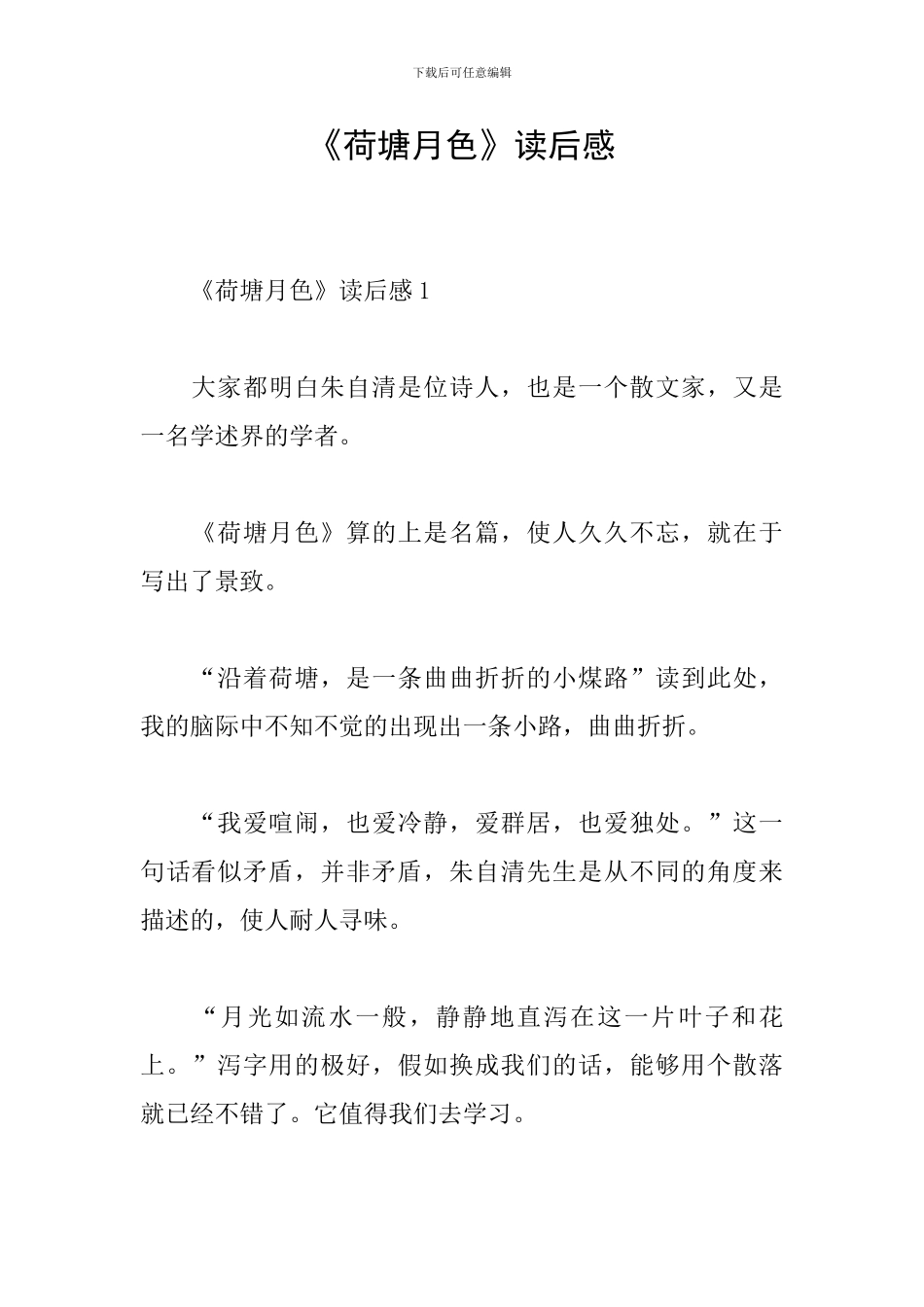 下载后可任意编辑

《荷塘月色》读后感

《荷塘月色》读后感 1

大家都明白朱自清是位诗人，也是一个散文家，又是一名学述界的学者。

《荷塘月色》算的上是名篇，使人久久不忘，就在于写出了景致。

“沿着荷塘，是一条曲曲折折的小煤路”读到此处，我的脑际中不知不觉的出现出一条小路，曲曲折折。

“我爱喧闹，也爱冷静，爱群居，也爱独处。”这一句话看似矛盾，并非矛盾，朱自清先生是从不同的角度来描述的，使人耐人寻味。

“月光如流水一般，静静地直泻在这一片叶子和花上。”泻字用的极好，假如换成我们的话，能够用个散落就已经不错了。它值得我们去学习。